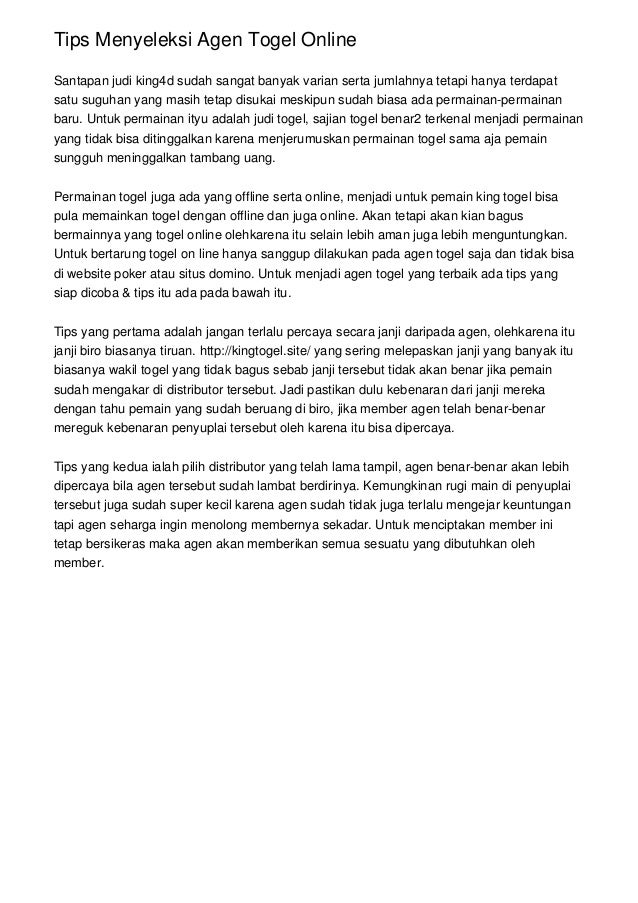 Tips Menyeleksi Agen Togel Online

Santapan judi king4d sudah sangat banyak varian serta jumlahnya tetapi hanya terdapat satu suguhan yang masih tetap disukai meskipun sudah biasa ada permainan-permainan baru. Untuk permainan ityu adalah judi togel, sajian togel benar2 terkenal menjadi permainan yang tidak bisa ditinggalkan karena menjerumuskan permainan togel sama aja pemain sungguh meninggalkan tambang uang.

Permainan togel juga ada yang offline serta online, menjadi untuk pemain king togel bisa pula memainkan togel dengan offline dan juga online. Akan tetapi akan kian bagus bermainnya yang togel online olehkarena itu selain lebih aman juga lebih menguntungkan. Untuk bertarung togel on line hanya sanggup dilakukan pada agen togel saja dan tidak bisa di website poker atau situs domino. Untuk menjadi agen togel yang terbaik ada tips yang siap dicoba & tips itu ada pada bawah itu.

Tips yang pertama adalah jangan terlalu percaya secara janji daripada agen, olehkarena itu janji biro biasanya tiruan. http://kingtogel.site/ yang sering melepaskan janji yang banyak itu biasanya wakil togel yang tidak bagus sebab janji tersebut tidak akan benar jika pemain sudah mengakar di distributor tersebut. Jadi pastikan dulu kebenaran dari janji mereka dengan tahu pemain yang sudah beruang di biro, jika member agen telah benar-benar mereguk kebenaran penyuplai tersebut oleh karena itu bisa dipercaya.

Tips yang kedua ialah pilih distributor yang telah lama tampil, agen benar-benar akan lebih dipercaya bila agen tersebut sudah lambat berdirinya. Kemungkinan rugi main di penyuplai tersebut juga sudah super kecil karena agen sudah tidak juga terlalu mengejar keuntungan tapi agen seharga ingin menolong membernya sekadar. Untuk menciptakan member ini tetap bersikeras maka agen akan memberikan semua sesuatu yang dibutuhkan oleh member.